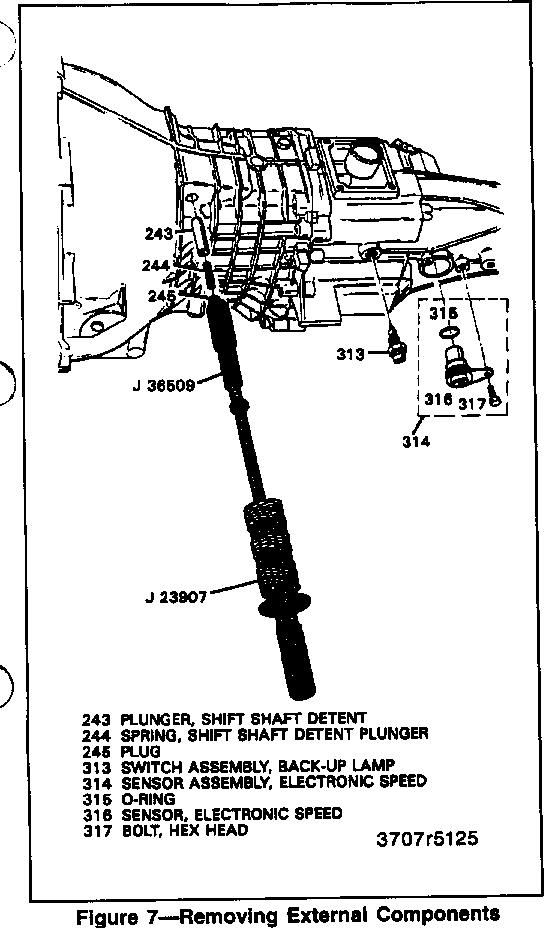 243
244
245
J 36509
313
315
316
317
314
J 23907

243 PLUNGER, SHIFT SHAFT DETENT
244 SPRING, SHIFT SHAFT DETENT PLUNGER
245 PLUG
313 SWITCH ASSEMBLY, BACK-UP LAMP
314 SENSOR ASSEMBLY, ELECTRONIC SPEED
315 O-RING
316 SENSOR, ELECTRONIC SPEED
317 BOLT, HEX HEAD

3707r5125

Figure 7—Removing External Components